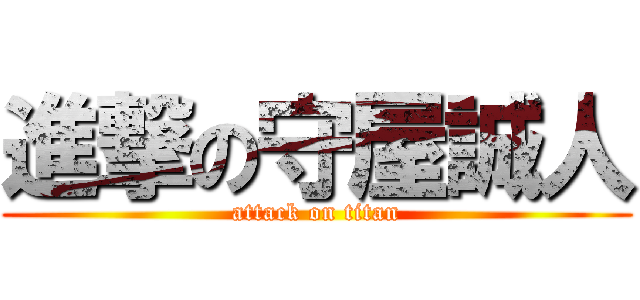 進撃の守屋誠人
attack on titan